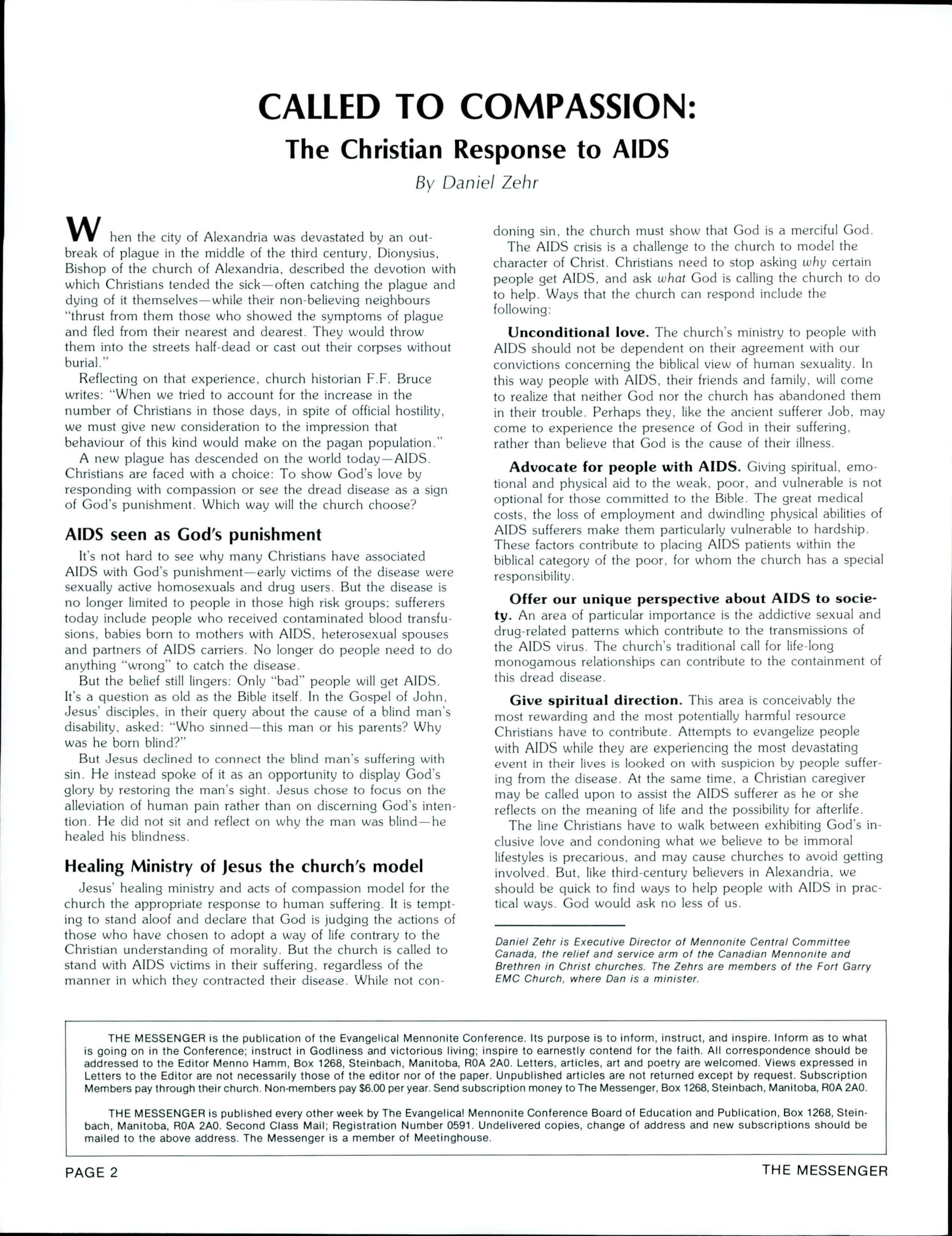 CALLED TO COMPASSION:
The Christian Response to AIDS
By Daniel Zehr

When the city of Alexandria was devastated by an outbreak of plague in the middle of the third century, Dionysius, Bishop of the church of Alexandria, described the devotion with which Christians tended the sick—often catching the plague and dying of it themselves—while their non-believing neighbours "thrust from them those who showed the symptoms of plague and fled from their nearest and dearest. They would throw them into the streets half-dead or cast out their corpses without burial."

Reflecting on that experience, church historian F.F. Bruce writes: "When we tried to account for the increase in the number of Christians in those days, in spite of official hostility, we must give new consideration to the impression that behaviour of this kind would make on the pagan population."

A new plague has descended on the world today—AIDS. Christians are faced with a choice: To show God's love by responding with compassion or see the dread disease as a sign of God's punishment. Which way will the church choose?

AIDS seen as God's punishment

It's not hard to see why many Christians have associated AIDS with God's punishment—early victims of the disease were sexually active homosexuals and drug users. But the disease is no longer limited to people in those high risk groups; sufferers today include people who received contaminated blood transfusions, babies born to mothers with AIDS, heterosexual spouses and partners of AIDS carriers. No longer do people need to do anything "wrong" to catch the disease.

But the belief still lingers: Only "bad" people will get AIDS. It's a question as old as the Bible itself. In the Gospel of John, Jesus' disciples, in their query about the cause of a blind man's disability, asked: "Who sinned—this man or his parents? Why was he born blind?"

But Jesus declined to connect the blind man's suffering with sin. He instead spoke of it as an opportunity to display God's glory by restoring the man's sight. Jesus chose to focus on the alleviation of human pain rather than on discerning God's intention. He did not sit and reflect on why the man was blind—he healed his blindness.

Healing Ministry of Jesus the church's model

Jesus' healing ministry and acts of compassion model for the church the appropriate response to human suffering. It is tempting to stand aloof and declare that God is judging the actions of those who have chosen to adopt a way of life contrary to the Christian understanding of morality. But the church is called to stand with AIDS victims in their suffering, regardless of the manner in which they contracted their disease. While not condoning sin, the church must show that God is a merciful God.

The AIDS crisis is a challenge to the church to model the character of Christ. Christians need to stop asking why certain people get AIDS, and ask what God is calling the church to do to help. Ways that the church can respond include the following:

Unconditional love. The church's ministry to people with AIDS should not be dependent on their agreement with our convictions concerning the biblical view of human sexuality. In this way people with AIDS, their friends and family, will come to realize that neither God nor the church has abandoned them in their trouble. Perhaps they, like the ancient sufferer Job, may come to experience the presence of God in their suffering, rather than believe that God is the cause of their illness.

Advocate for people with AIDS. Giving spiritual, emotional and physical aid to the weak, poor, and vulnerable is not optional for those committed to the Bible. The great medical costs, the loss of employment and dwindling physical abilities of AIDS sufferers make them particularly vulnerable to hardship. These factors contribute to placing AIDS patients within the biblical category of the poor, for whom the church has a special responsibility.

Offer our unique perspective about AIDS to society. An area of particular importance is the addictive sexual and drug-related patterns which contribute to the transmissions of the AIDS virus. The church's traditional call for life-long monogamous relationships can contribute to the containment of this dread disease.

Give spiritual direction. This area is conceivably the most rewarding and the most potentially harmful resource Christians have to contribute. Attempts to evangelize people with AIDS while they are experiencing the most devastating event in their lives is looked on with suspicion by people suffering from the disease. At the same time, a Christian caregiver may be called upon to assist the AIDS sufferer as he or she reflects on the meaning of life and the possibility for afterlife.

The line Christians have to walk between exhibiting God's inclusive love and condoning what we believe to be immoral lifestyles is precarious, and may cause churches to avoid getting involved. But, like third-century believers in Alexandria, we should be quick to find ways to help people with AIDS in practical ways. God would ask no less of us.

Daniel Zehr is Executive Director of Mennonite Central Committee Canada, the relief and service arm of the Canadian Mennonite and Brethren in Christ churches. The Zehrs are members of the Fort Garry EMC Church, where Dan is a minister.

THE MESSENGER is the publication of the Evangelical Mennonite Conference. Its purpose is to inform, instruct, and inspire. Inform as to what is going on in the Conference; instruct in Godliness and victorious living; inspire to earnestly contend for the faith. All correspondence should be addressed to the Editor Menno Hamm, Box 1268, Steinbach, Manitoba, R0A 2A0. Letters, articles, art and poetry are welcomed. Views expressed in Letters to the Editor are not necessarily those of the editor nor of the paper. Unpublished articles are not returned except by request. Subscription Members pay through their church. Non-members pay $6.00 per year. Send subscription money to The Messenger, Box 1268, Steinbach, Manitoba, R0A 2A0.

THE MESSENGER is published every other week by The Evangelical Mennonite Conference Board of Education and Publication, Box 1268, Steinbach, Manitoba, R0A 2A0. Second Class Mail; Registration Number 0591. Undelivered copies, change of address and new subscriptions should be mailed to the above address. The Messenger is a member of Meetinghouse.

PAGE 2
THE MESSENGER